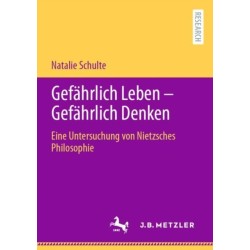 RESEARCH

Natalie Schulte

Gefährlich Leben – Gefährlich Denken

Eine Untersuchung von Nietzsches Philosophie

J.B. METZLER